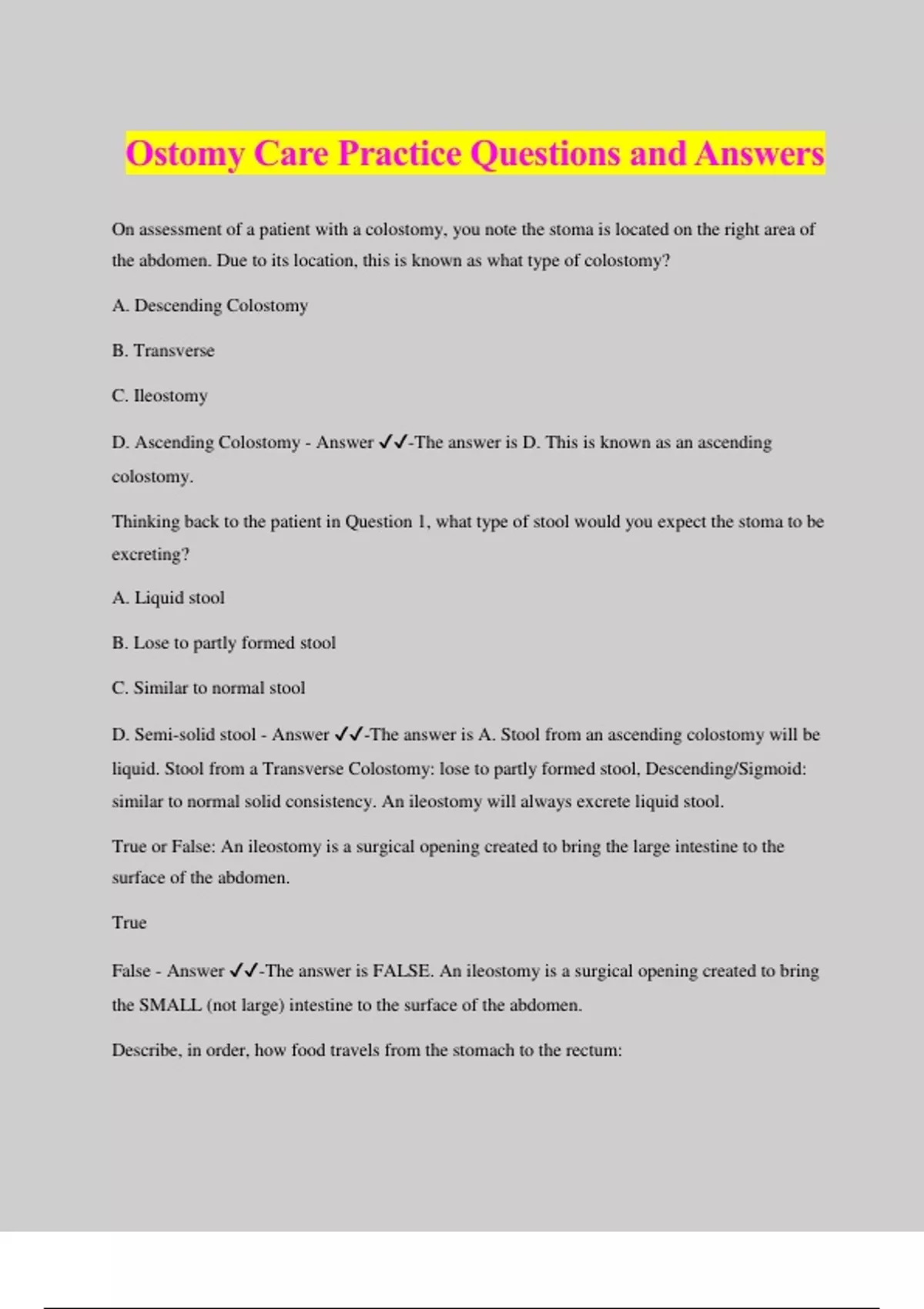 Ostomy Care Practice Questions and Answers

On assessment of a patient with a colostomy, you note the stoma is located on the right area of the abdomen. Due to its location, this is known as what type of colostomy?

A. Descending Colostomy

B. Transverse

C. Ileostomy

D. Ascending Colostomy - Answer ✓✓-The answer is D. This is known as an ascending colostomy.

Thinking back to the patient in Question 1, what type of stool would you expect the stoma to be excreting?

A. Liquid stool

B. Lose to partly formed stool

C. Similar to normal stool

D. Semi-solid stool - Answer ✓✓-The answer is A. Stool from an ascending colostomy will be liquid. Stool from a Transverse Colostomy: lose to partly formed stool, Descending/Sigmoid: similar to normal solid consistency. An ileostomy will always excrete liquid stool.

True or False: An ileostomy is a surgical opening created to bring the large intestine to the surface of the abdomen.

True

False - Answer ✓✓-The answer is FALSE. An ileostomy is a surgical opening created to bring the SMALL (not large) intestine to the surface of the abdomen.

Describe, in order, how food travels from the stomach to the rectum: